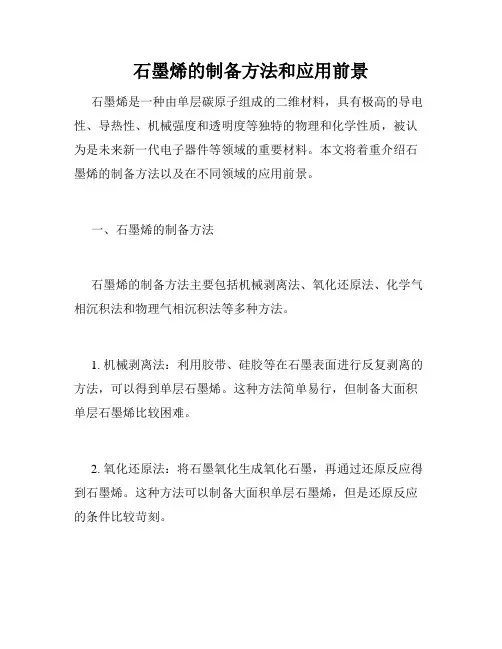 石墨烯的制备方法和应用前景

石墨烯是一种由单层碳原子组成的二维材料，具有极高的导电性、导热性、机械强度和透明度等独特的物理和化学性质，被认为是未来新一代电子器件等领域的重要材料。本文将着重介绍石墨烯的制备方法以及在不同领域的应用前景。

一、石墨烯的制备方法

石墨烯的制备方法主要包括机械剥离法、氧化还原法、化学气相沉积法和物理气相沉积法等多种方法。

1. 机械剥离法：利用胶带、硅胶等在石墨表面进行反复剥离的方法，可以得到单层石墨烯。这种方法简单易行，但制备大面积单层石墨烯比较困难。

2. 氧化还原法：将石墨氧化生成氧化石墨，再通过还原反应得到石墨烯。这种方法可以制备大面积单层石墨烯，但是还原反应的条件比较苛刻。